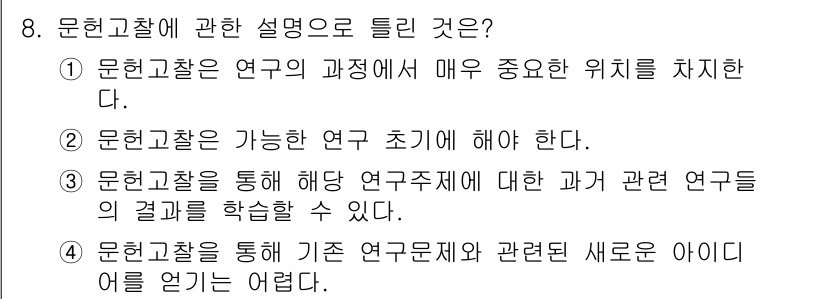 8. 문헌고찰에 관한 설명으로 틀린 것은?

① 문헌고찰은 연구의 과정에서 매우 중요한 위치를 차지한다.

② 문헌고찰은 가능한 연구 초기에 해야 한다.

③ 문헌고찰을 통해 해당 연구주제에 대한 과거 관련 연구들의 결과를 학습할 수 있다.

④ 문헌고찰을 통해 기존 연구문제와 관련된 새로운 아이디어를 얻기는 어렵다.